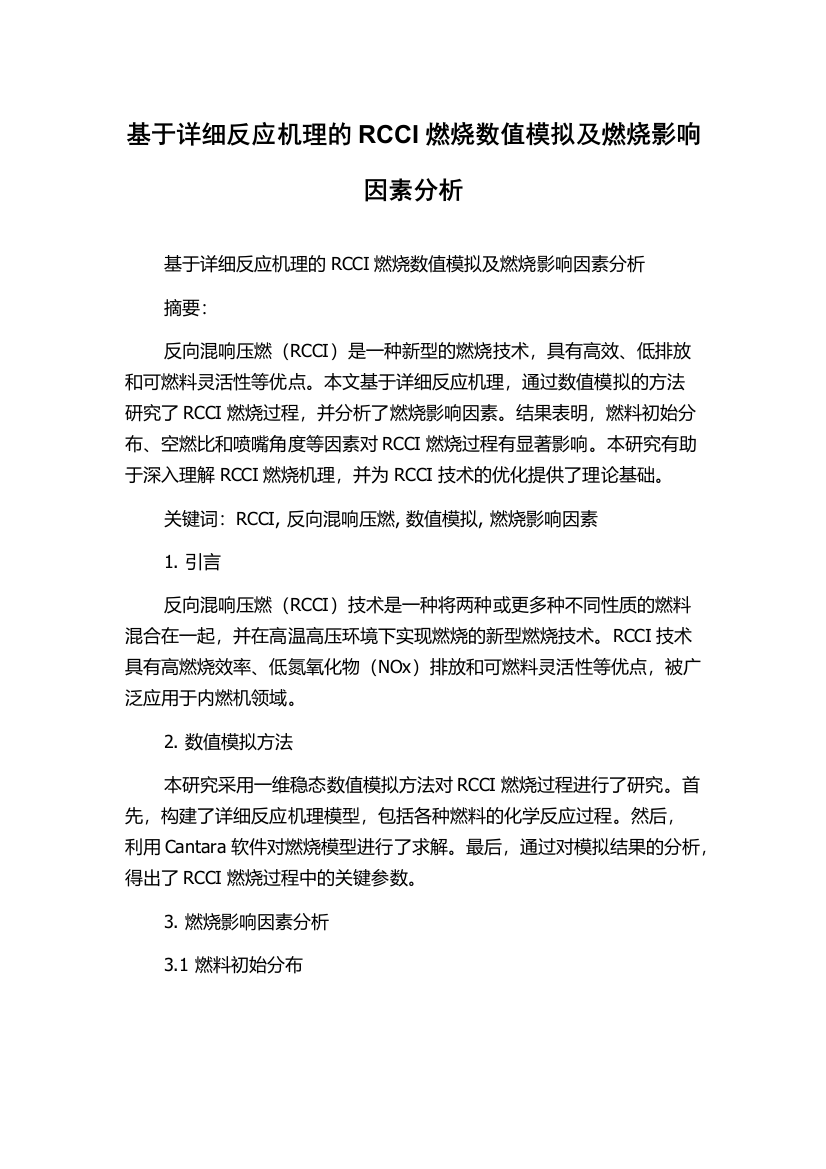 基于详细反应机理的 RCCI 燃烧数值模拟及燃烧影响因素分析

基于详细反应机理的 RCCI 燃烧数值模拟及燃烧影响因素分析

摘要:

反向混响压燃（RCCI）是一种新型的燃烧技术，具有高效、低排放和可燃料灵活性等优点。本文基于详细反应机理，通过数值模拟的方法研究了 RCCI 燃烧过程，并分析了燃烧影响因素。结果表明，燃料初始分布、空燃比和喷嘴角度等因素对 RCCI 燃烧过程有显著影响。本研究有助于深入理解 RCCI 燃烧机理，并为 RCCI 技术的优化提供了理论基础。

关键词：RCCI, 反向混响压燃, 数值模拟, 燃烧影响因素

1. 引言

反向混响压燃（RCCI）技术是一种将两种或更多种不同性质的燃料混合在一起，并在高温高压环境下实现燃烧的新型燃烧技术。RCCI 技术具有高燃烧效率、低氮氧化物（NOx）排放和可燃料灵活性等优点，被广泛应用于内燃机领域。

2. 数值模拟方法

本研究采用一维稳态数值模拟方法对 RCCI 燃烧过程进行了研究。首先，构建了详细反应机理模型，包括各种燃料的化学反应过程。然后，利用 Cantara 软件对燃烧模型进行了求解。最后，通过对模拟结果的分析，得出了 RCCI 燃烧过程中的关键参数。

3. 燃烧影响因素分析

3.1 燃料初始分布